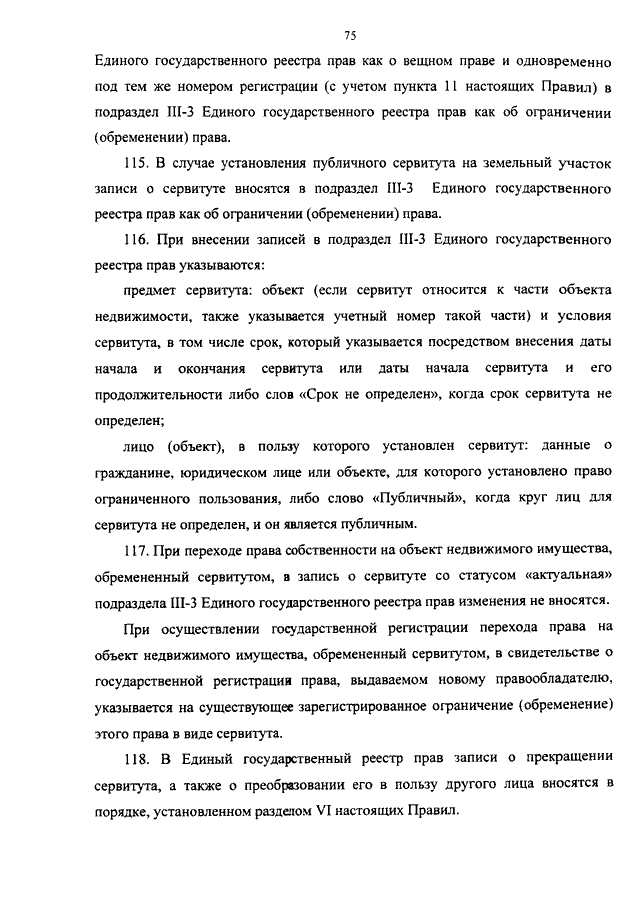 75

Единого государственного реестра прав как о вещном праве и одновременно под тем же номером регистрации (с учетом пункта 11 настоящих Правил) в подраздел III-3 Единого государственного реестра прав как об ограничении (обременении) права.

115. В случае установления публичного сервитута на земельный участок записи о сервитуте вносятся в подраздел III-3 Единого государственного реестра прав как об ограничении (обременении) права.

116. При внесении записей в подраздел III-3 Единого государственного реестра прав указываются:

предмет сервитута: объект (если сервитут относится к части объекта недвижимости, также указывается учетный номер такой части) и условия сервитута, в том числе срок, который указывается посредством внесения даты начала и окончания сервитута или даты начала сервитута и его продолжительности либо слов «Срок не определен», когда срок сервитута не определен;

лицо (объект), в пользу которого установлен сервитут: данные о гражданине, юридическом лице или объекте, для которого установлено право ограниченного пользования, либо слово «Публичный», когда круг лиц для сервитута не определен, и он является публичным.

117. При переходе права собственности на объект недвижимого имущества, обремененный сервитутом, в запись о сервитуте со статусом «актуальная» подраздела III-3 Единого государственного реестра прав изменения не вносятся.

При осуществлении государственной регистрации перехода права на объект недвижимого имущества, обремененный сервитутом, в свидетельстве о государственной регистрации права, выдаваемом новому правообладателю, указывается на существующее зарегистрированное ограничение (обременение) этого права в виде сервитута.

118. В Единый государственный реестр прав записи о прекращении сервитута, а также о преобразовании его в пользу другого лица вносятся в порядке, установленном разделом VI настоящих Правил.